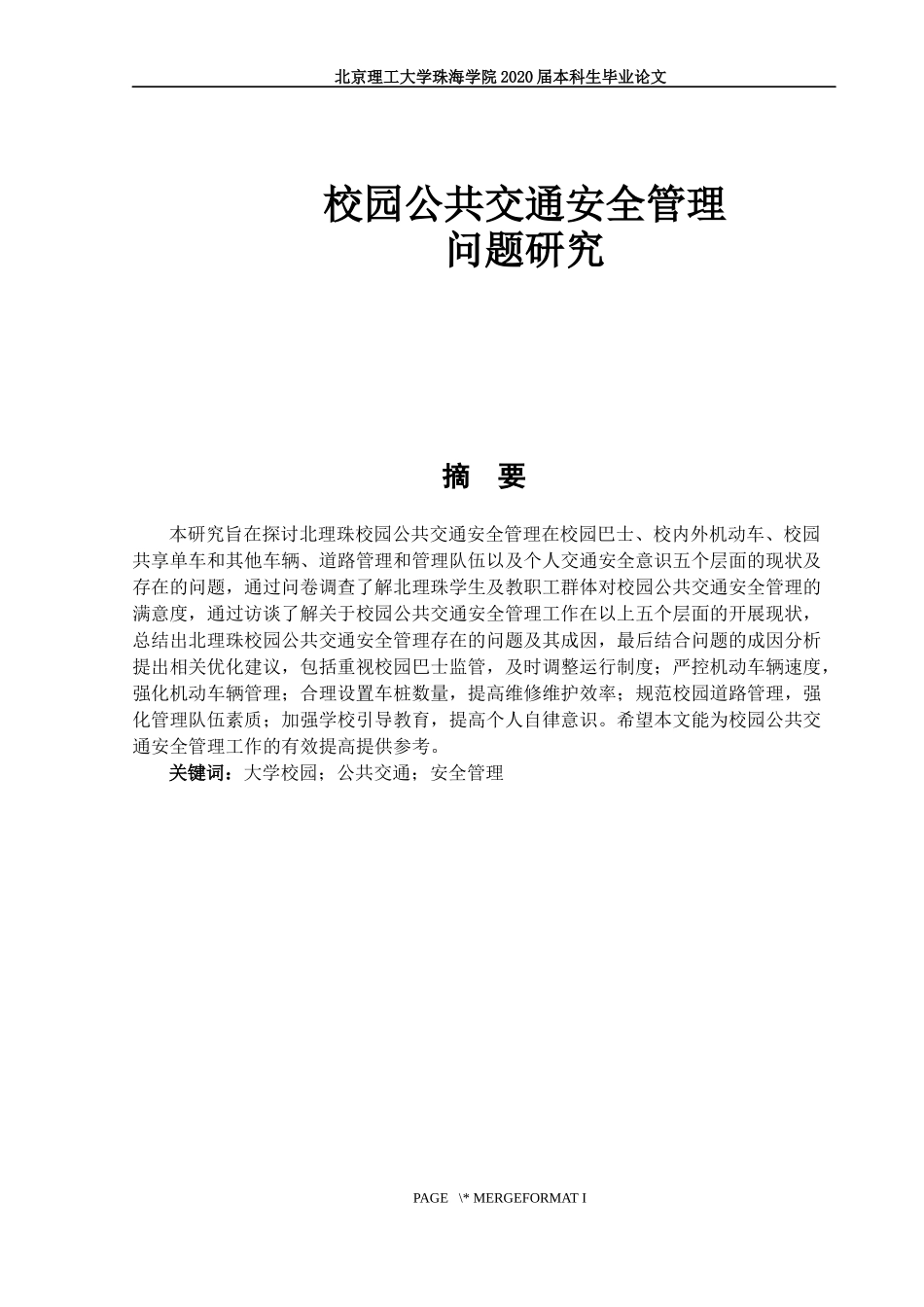 北京理工大学珠海学院 2020 届本科生毕业论文

校园公共交通安全管理
问题研究

摘　要

本研究旨在探讨北理珠校园公共交通安全管理在校园巴士、校内外机动车、校园共享单车和其他车辆、道路管理和管理队伍以及个人交通安全意识五个层面的现状及存在的问题，通过问卷调查了解北理珠学生及教职工群体对校园公共交通安全管理的满意度，通过访谈了解关于校园公共交通安全管理工作在以上五个层面的开展现状，总结出北理珠校园公共交通安全管理存在的问题及其成因，最后结合问题的成因分析提出相关优化建议，包括重视校园巴士监管，及时调整运行制度；严控机动车辆速度，强化机动车辆管理；合理设置车桩数量，提高维修维护效率；规范校园道路管理，强化管理队伍素质；加强学校引导教育，提高个人自律意识。希望本文能为校园公共交通安全管理工作的有效提高提供参考。

关键词：大学校园；公共交通；安全管理

PAGE \* MERGEFORMAT I